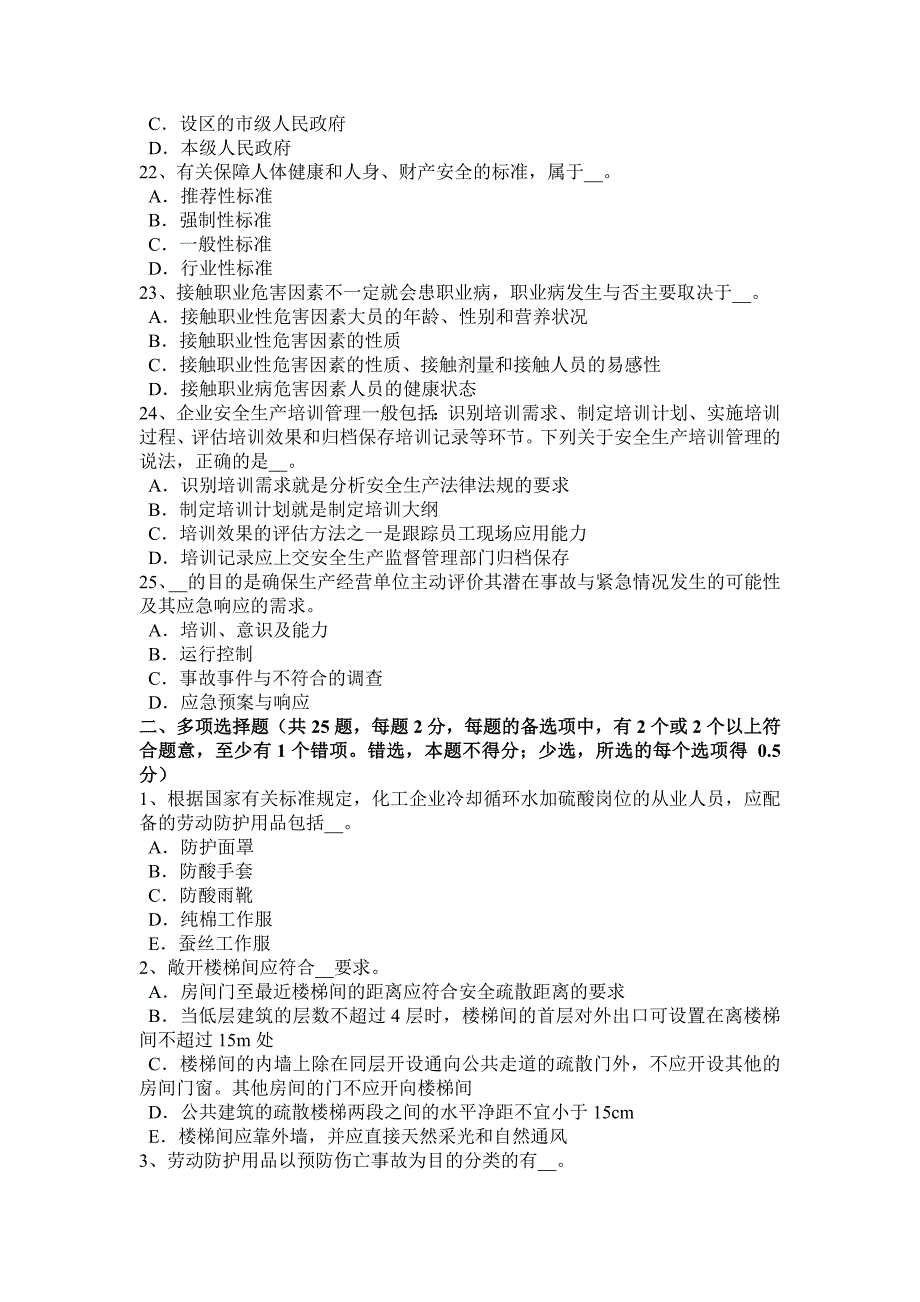 C．设区的市级人民政府
D．本级人民政府
22、有关保障人体健康和人身、财产安全的标准，属于__。
A．推荐性标准
B．强制性标准
C．一般性标准
D．行业性标准
23、接触职业危害因素不一定就会患职业病，职业病发生与否主要取决于__。
A．接触职业性危害因素大员的年龄、性别和营养状况
B．接触职业性危害因素的性质
C．接触职业性危害因素的性质、接触剂量和接触人员的易感性
D．接触职业病危害因素人员的健康状态
24、企业安全生产培训管理一般包括：识别培训需求、制定培训计划、实施培训过程、评估培训效果和归档保存培训记录等环节。下列关于安全生产培训管理的说法，正确的是__。
A．识别培训需求就是分析安全生产法律法规的要求
B．制定培训计划就是制定培训大纲
C．培训效果的评估方法之一是跟踪员工现场应用能力
D．培训记录应上交安全生产监督管理部门归档保存
25、__的目的是确保生产经营单位主动评价其潜在事故与紧急情况发生的可能性及其应急响应的需求。
A．培训、意识及能力
B．运行控制
C．事故事件与不符合的调查
D．应急预案与响应
二、多项选择题（共 25 题，每题 2 分，每题的备选项中，有 2 个或 2 个以上符合题意，至少有 1 个错项。错选，本题不得分；少选，所选的每个选项得 0.5 分）
1、根据国家有关标准规定，化工企业冷却循环水加硫酸岗位的从业人员，应配备的劳动防护用品包括__。
A．防护面罩
B．防酸手套
C．防酸雨靴
D．纯棉工作服
E．蚕丝工作服
2、敞开楼梯间应符合__要求。
A．房间门至最近楼梯间的距离应符合安全疏散距离的要求
B．当低层建筑的层数不超过 4 层时，楼梯间的首层对外出口可设置在离楼梯间不超过 15m 处
C．楼梯间的内墙上除在同层开设通向公共走道的疏散门外，不应开设其他的房间门窗。其他房间的门不应开向楼梯间
D．公共建筑的疏散楼梯两段之间的水平净距不宜小于 15cm
E．楼梯间应靠外墙，并应直接天然采光和自然通风
3、劳动防护用品以预防伤亡事故为目的分类的有__。